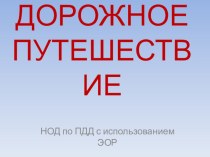 ДОРОЖНОЕ ПУТЕШЕСТВИЕ

НОД по ПДД с использованием ЭОР